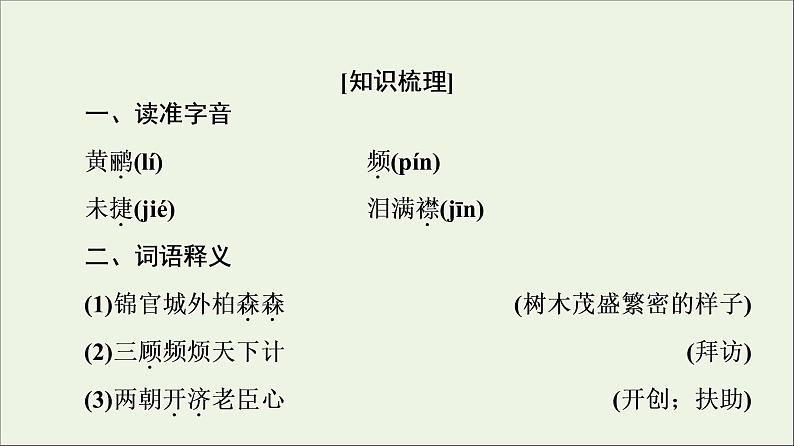 [知识梳理]

一、读准字音

黄鹂(lí)

频(pín)

未捷(jié)

泪满襟(jīn)

二、词语释义

(1)锦官城外柏森森 (树木茂盛繁密的样子)

(2)三顾频烦天下计 (拜访)

(3)两朝开济老臣心 (开创；扶助)